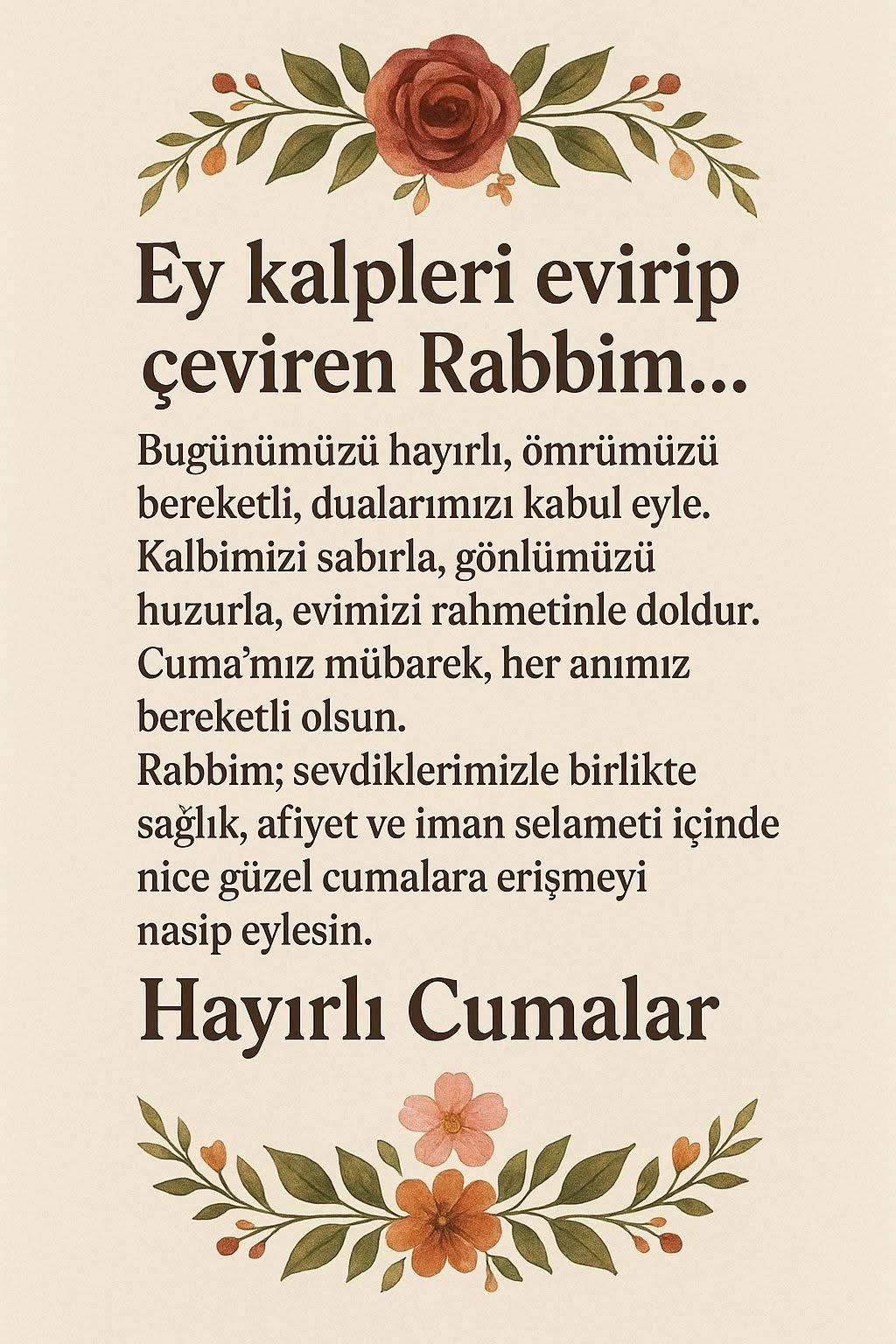 Ey kalpleri evirip çeviren Rabbim...

Bugünümüzü hayırlı, ömrümüzü bereketli, dualarımızı kabul eyle. Kalbimizi sabırla, gönlümüzü huzurla, evimizi rahmetinle doldur. Cuma'mız mübarek, her anımız bereketli olsun.

Rabbim; sevdiklerimizle birlikte sağlık, afiyet ve iman selameti içinde nice güzel cumalara erişmeyi nasip eylesin.

Hayırlı Cumalar